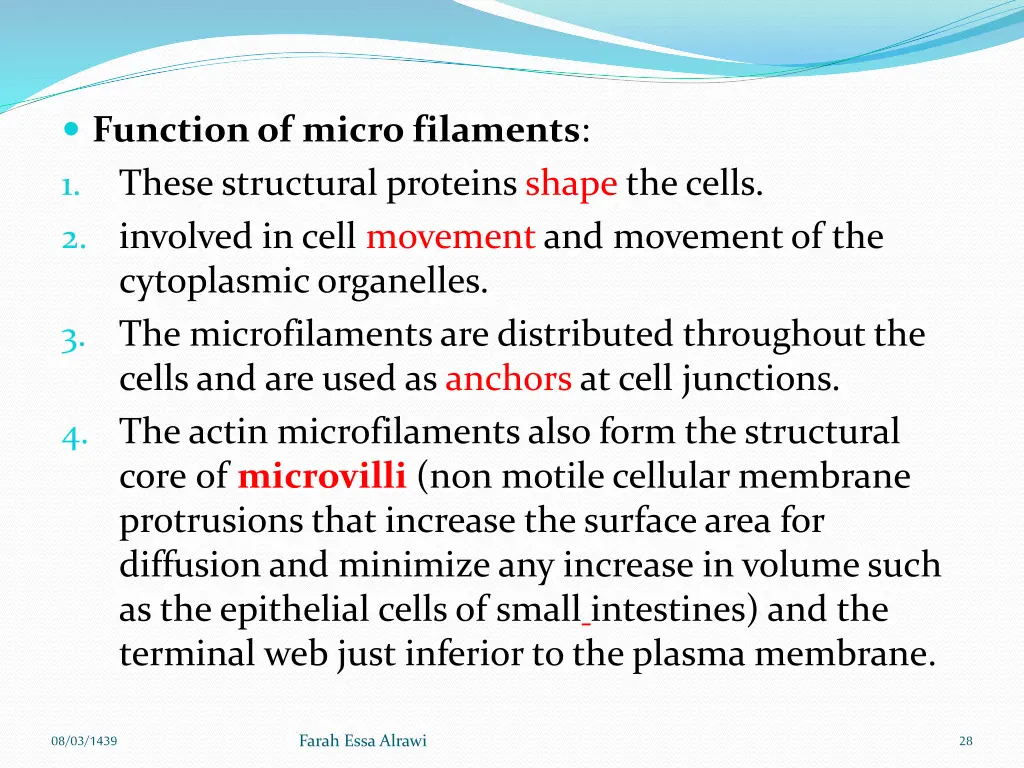 Function of micro filaments:
1. These structural proteins shape the cells.
2. involved in cell movement and movement of the cytoplasmic organelles.
3. The microfilaments are distributed throughout the cells and are used as anchors at cell junctions.
4. The actin microfilaments also form the structural core of microvilli (non motile cellular membrane protrusions that increase the surface area for diffusion and minimize any increase in volume such as the epithelial cells of small intestines) and the terminal web just inferior to the plasma membrane.

08/03/1439 Farah Essa Alrawi 28